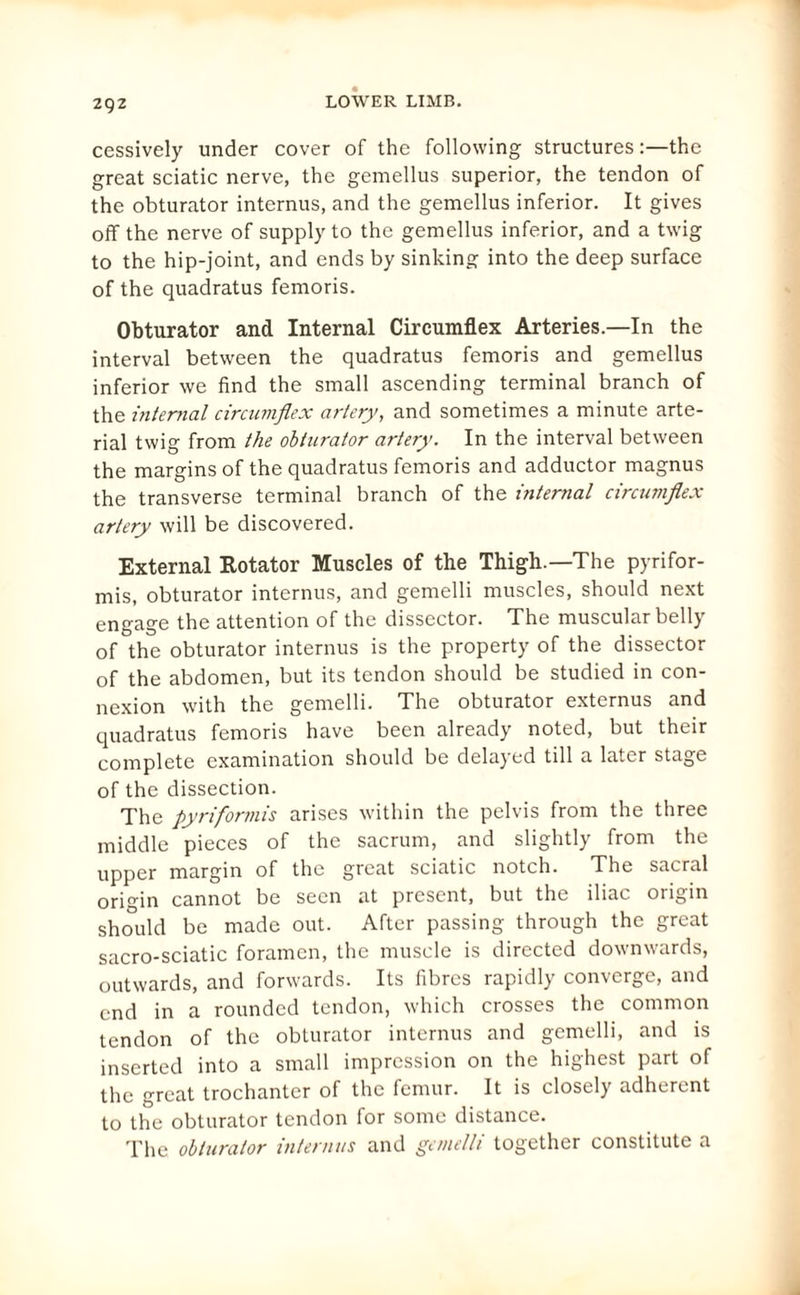 292 LOWER LIMB.

cessively under cover of the following structures:—the great sciatic nerve, the gemellus superior, the tendon of the obturator internus, and the gemellus inferior. It gives off the nerve of supply to the gemellus inferior, and a twig to the hip-joint, and ends by sinking into the deep surface of the quadratus femoris.

Obturator and Internal Circumflex Arteries.—In the interval between the quadratus femoris and gemellus inferior we find the small ascending terminal branch of the internal circumflex artery, and sometimes a minute arterial twig from the obturator artery. In the interval between the margins of the quadratus femoris and adductor magnus the transverse terminal branch of the internal circumflex artery will be discovered.

External Rotator Muscles of the Thigh.—The pyriformis, obturator internus, and gemelli muscles, should next engage the attention of the dissector. The muscular belly of the obturator internus is the property of the dissector of the abdomen, but its tendon should be studied in connexion with the gemelli. The obturator externus and quadratus femoris have been already noted, but their complete examination should be delayed till a later stage of the dissection.

The pyriformis arises within the pelvis from the three middle pieces of the sacrum, and slightly from the upper margin of the great sciatic notch. The sacral origin cannot be seen at present, but the iliac origin should be made out. After passing through the great sacro-sciatic foramen, the muscle is directed downwards, outwards, and forwards. Its fibres rapidly converge, and end in a rounded tendon, which crosses the common tendon of the obturator internus and gemelli, and is inserted into a small impression on the highest part of the great trochanter of the femur. It is closely adherent to the obturator tendon for some distance.

The obturator internus and gemelli together constitute a